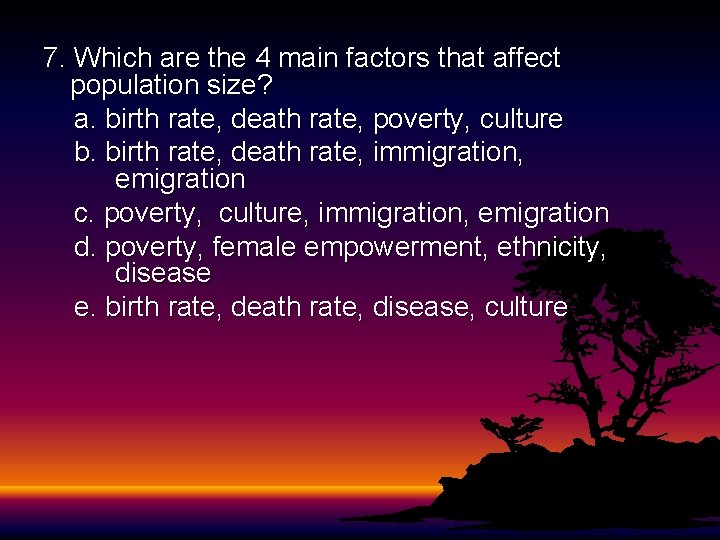 7. Which are the 4 main factors that affect population size?

a. birth rate, death rate, poverty, culture

b. birth rate, death rate, immigration, emigration

c. poverty, culture, immigration, emigration

d. poverty, female empowerment, ethnicity, disease

e. birth rate, death rate, disease, culture